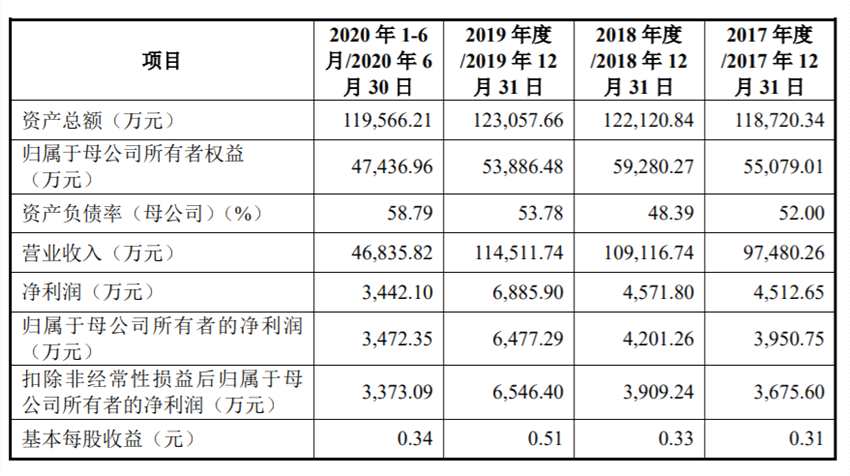 | 项目 | 2020 年 1-6 月/2020 年 6 月 30 日 | 2019 年度 /2019 年 12 月 31 日 | 2018 年度 /2018 年 12 月 31 日 | 2017 年度 /2017 年 12 月 31 日 |
|---|---|---|---|---|
| 资产总额（万元） | 119,566.21 | 123,057.66 | 122,120.84 | 118,720.34 |
| 归属于母公司所有者权益（万元） | 47,436.96 | 53,886.48 | 59,280.27 | 55,079.01 |
| 资产负债率（母公司）（%） | 58.79 | 53.78 | 48.39 | 52.00 |
| 营业收入（万元） | 46,835.82 | 114,511.74 | 109,116.74 | 97,480.26 |
| 净利润（万元） | 3,442.10 | 6,885.90 | 4,571.80 | 4,512.65 |
| 归属于母公司所有者的净利润（万元） | 3,472.35 | 6,477.29 | 4,201.26 | 3,950.75 |
| 扣除非经常性损益后归属于母公司所有者的净利润（万元） | 3,373.09 | 6,546.40 | 3,909.24 | 3,675.60 |
| 基本每股收益（元） | 0.34 | 0.51 | 0.33 | 0.31 |